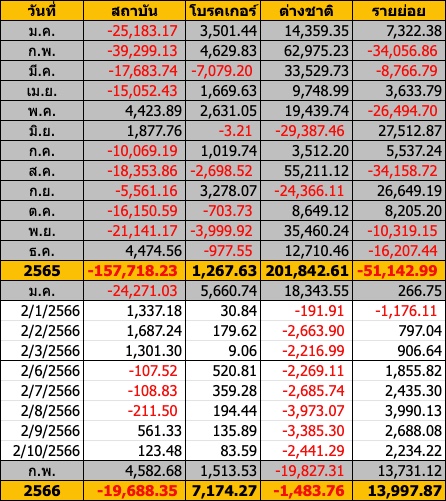 | วันที่ | สถาบัน | โบรคเกอร์ | ต่างชาติ | รายย่อย |
|---|---|---|---|---|
| ม.ค. | -25,183.17 | 3,501.44 | 14,359.35 | 7,322.38 |
| ก.พ. | -39,299.13 | 4,629.83 | 62,975.23 | -34,056.86 |
| มี.ค. | -17,683.74 | -7,079.20 | 33,529.73 | -8,766.79 |
| เม.ย. | -15,052.43 | 1,669.63 | 9,748.99 | 3,633.79 |
| พ.ค. | 4,423.89 | 2,631.05 | 19,439.74 | -26,494.70 |
| มิ.ย. | 1,877.76 | -3.21 | -29,387.46 | 27,512.87 |
| ก.ค. | -10,069.19 | 1,019.74 | 3,512.20 | 5,537.24 |
| ส.ค. | -18,353.86 | -2,698.52 | 55,211.12 | -34,158.72 |
| ก.ย. | -5,561.16 | 3,278.07 | -24,366.11 | 26,649.19 |
| ต.ค. | -16,150.59 | -703.73 | 8,649.12 | 8,205.20 |
| พ.ย. | -21,141.17 | -3,999.92 | 35,460.24 | -10,319.15 |
| ธ.ค. | 4,474.56 | -977.55 | 12,710.46 | -16,207.44 |
| 2565 | -157,718.23 | 1,267.63 | 201,842.61 | -51,142.99 |
| ม.ค. | -24,271.03 | 5,660.74 | 18,343.55 | 266.75 |
| 2/1/2566 | 1,337.18 | 30.84 | -191.91 | -1,176.11 |
| 2/2/2566 | 1,687.24 | 179.62 | -2,663.90 | 797.04 |
| 2/3/2566 | 1,301.30 | 9.06 | -2,216.99 | 906.64 |
| 2/6/2566 | -107.52 | 520.81 | -2,269.11 | 1,855.82 |
| 2/7/2566 | -108.83 | 359.28 | -2,685.74 | 2,435.30 |
| 2/8/2566 | -211.50 | 194.44 | -3,973.07 | 3,990.13 |
| 2/9/2566 | 561.33 | 135.89 | -3,385.30 | 2,688.08 |
| 2/10/2566 | 123.48 | 83.59 | -2,441.29 | 2,234.22 |
| ก.พ. | 4,582.68 | 1,513.53 | -19,827.31 | 13,731.12 |
| 2566 | -19,688.35 | 7,174.27 | -1,483.76 | 13,997.87 |